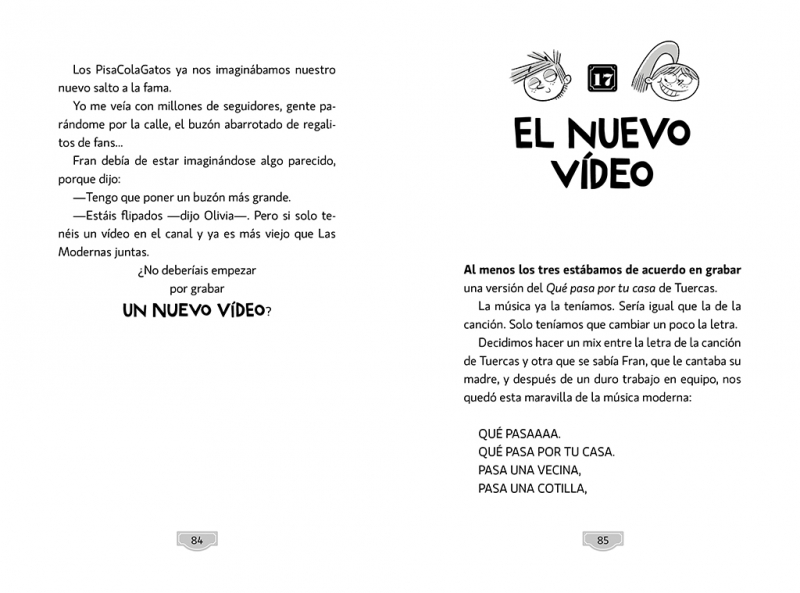 Los PisaColaGatos ya nos imaginábamos nuestro nuevo salto a la fama.

Yo me veía con millones de seguidores, gente parándome por la calle, el buzón abarrotado de regalitos de fans...

Fran debía de estar imaginándose algo parecido, porque dijo:

—Tengo que poner un buzón más grande.

—Estáis flipados —dijo Olivia—. Pero si solo tenéis un vídeo en el canal y ya es más viejo que Las Modernas juntas.

¿No deberíais empezar
por grabar
UN NUEVO VÍDEO?

84

17

EL NUEVO VÍDEO

Al menos los tres estábamos de acuerdo en grabar una versión del Qué pasa por tu casa de Tuercas.

La música ya la teníamos. Sería igual que la de la canción. Solo teníamos que cambiar un poco la letra.

Decidimos hacer un mix entre la letra de la canción de Tuercas y otra que se sabía Fran, que le cantaba su madre, y después de un duro trabajo en equipo, nos quedó esta maravilla de la música moderna:

QUÉ PASAAAA.
QUÉ PASA POR TU CASA.
PASA UNA VECINA,
PASA UNA COTILLA,

85